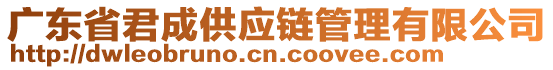 广东省君成供应链管理有限公司
http://dwleobruno.cn.coovee.com